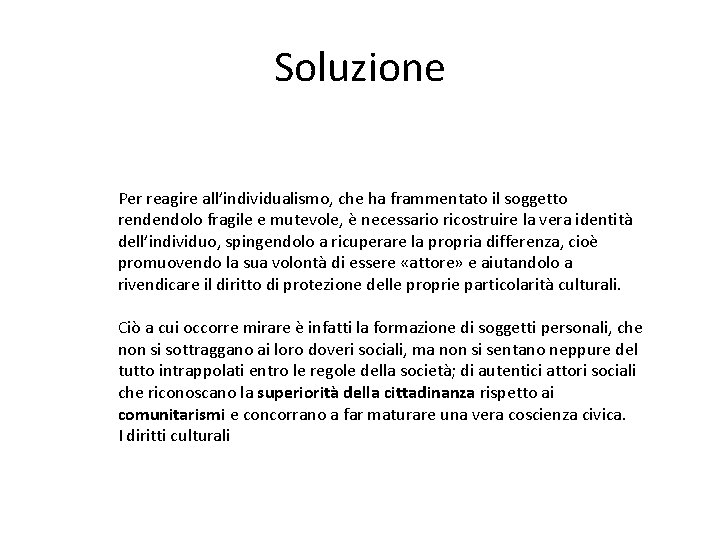 Soluzione

Per reagire all'individualismo, che ha frammentato il soggetto rendendolo fragile e mutevole, è necessario ricostruire la vera identità dell'individuo, spingendolo a ricuperare la propria differenza, cioè promuovendo la sua volontà di essere «attore» e aiutandolo a rivendicare il diritto di protezione delle proprie particolarità culturali.

Ciò a cui occorre mirare è infatti la formazione di soggetti personali, che non si sottraggano ai loro doveri sociali, ma non si sentano neppure del tutto intrappolati entro le regole della società; di autentici attori sociali che riconoscano la superiorità della cittadinanza rispetto ai comunitarismi e concorrano a far maturare una vera coscienza civica.
I diritti culturali